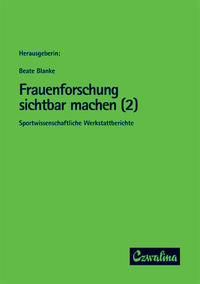 Herausgeberin:

Beate Blanke

Frauenforschung sichtbar machen (2)

Sportwissenschaftliche Werkstattberichte

Czwalina